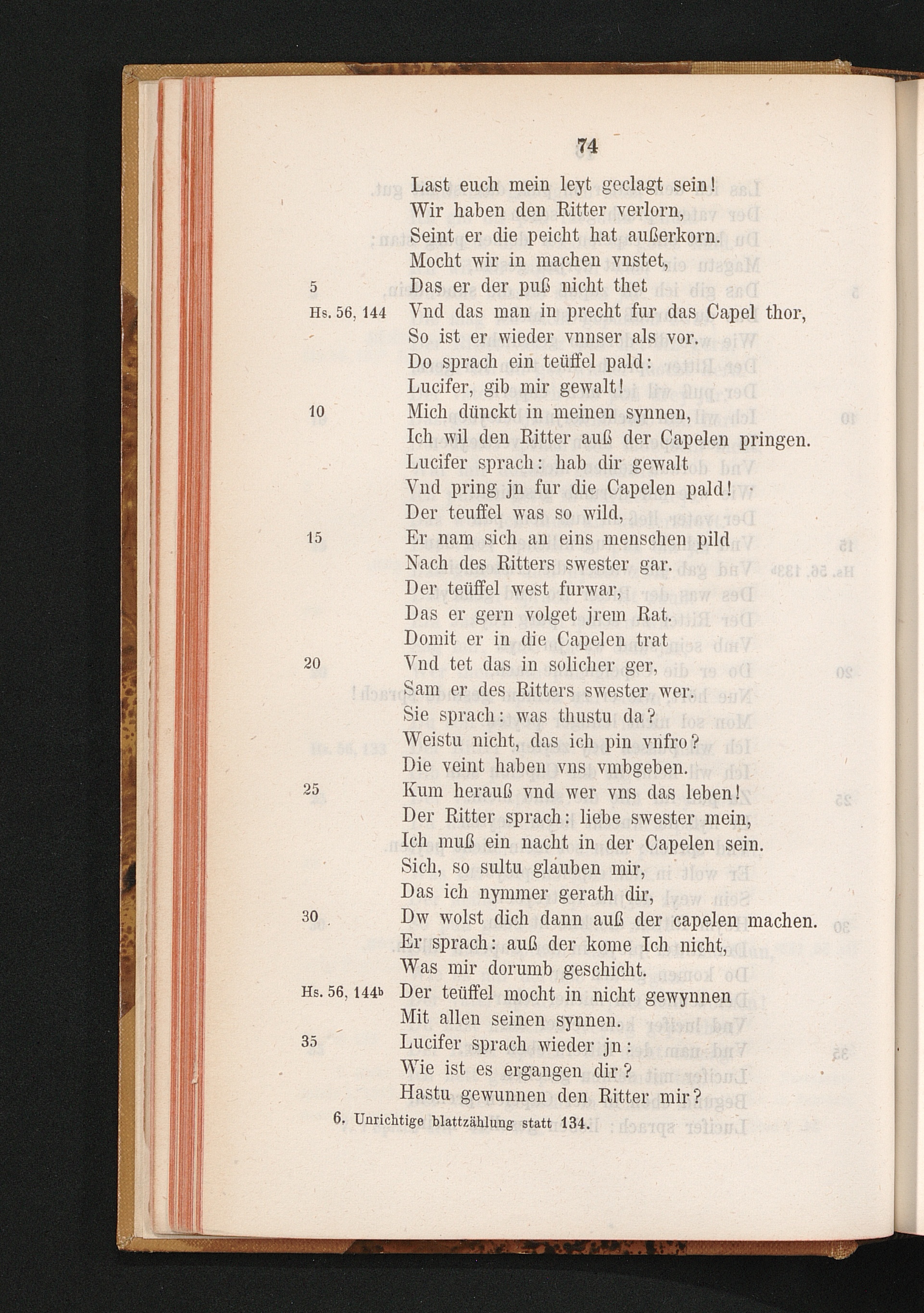 74

Last euch mein leyt geclagt sein!
Wir haben den Ritter verlorn,
Seint er die peicht hat außerkorn.
Mocht wir in machen vnstet,
5 Das er der puß nicht thet
Hs. 56, 144 Vnd das man in precht fur das Capel thor,
So ist er wieder vnnser als vor.
Do sprach ein teüffel pald:
Lucifer, gib mir gewalt!
10 Mich dünckt in meinen synnen,
Ich wil den Ritter auß der Capelen pringen.
Lucifer sprach: hab dir gewalt
Vnd pring jn fur die Capelen pald!
Der teuffel was so wild,
15 Er nam sich an eins menschen pild
Nach des Ritters swester gar.
Der teüffel west furwar,
Das er gern volget jrem Rat.
Domit er in die Capelen trat
20 Vnd tet das in solicher ger,
Sam er des Ritters swester wer.
Sie sprach: was thustu da?
Weistu nicht, das ich pin vnfro?
Die veint haben vns vmbgeben.
25 Kum herauß vnd wer vns das leben!
Der Ritter sprach: liebe swester mein,
Ich muß ein nacht in der Capelen sein.
Sich, so sultu glauben mir,
Das ich nymmer gerath dir,
30 Dw wolst dich dann auß der capelen machen.
Er sprach: auß der kome Ich nicht,
Was mir dorumb geschicht.
Hs. 56, 144b Der teüffel mocht in nicht gewynnen
Mit allen seinen synnen.
35 Lucifer sprach wieder jn:
Wie ist es ergangen dir?
Hastu gewunnen den Ritter mir?

6. Unrichtige blattzählung statt 134.